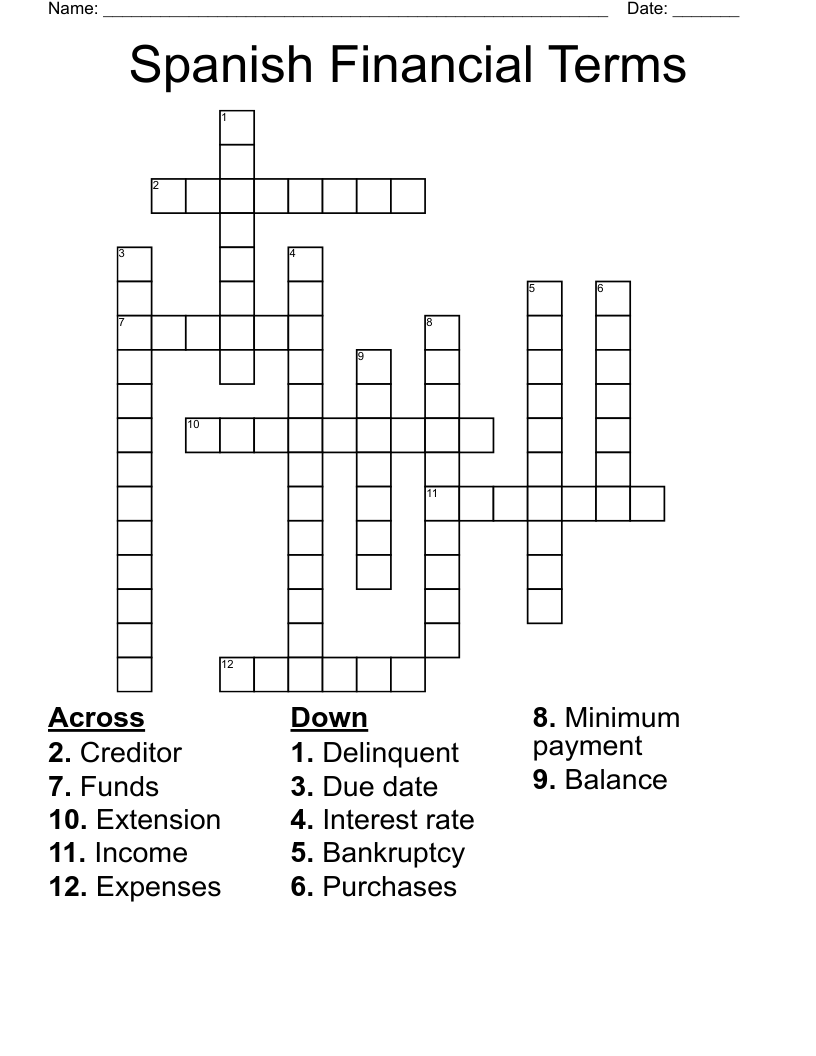 Name: ____ Date: ____

Spanish Financial Terms

1
2
3
4
5
6
7
8
9
10
11
12

Across
2. Creditor
7. Funds
10. Extension
11. Income
12. Expenses

Down
1. Delinquent
3. Due date
4. Interest rate
5. Bankruptcy
6. Purchases
8. Minimum payment
9. Balance